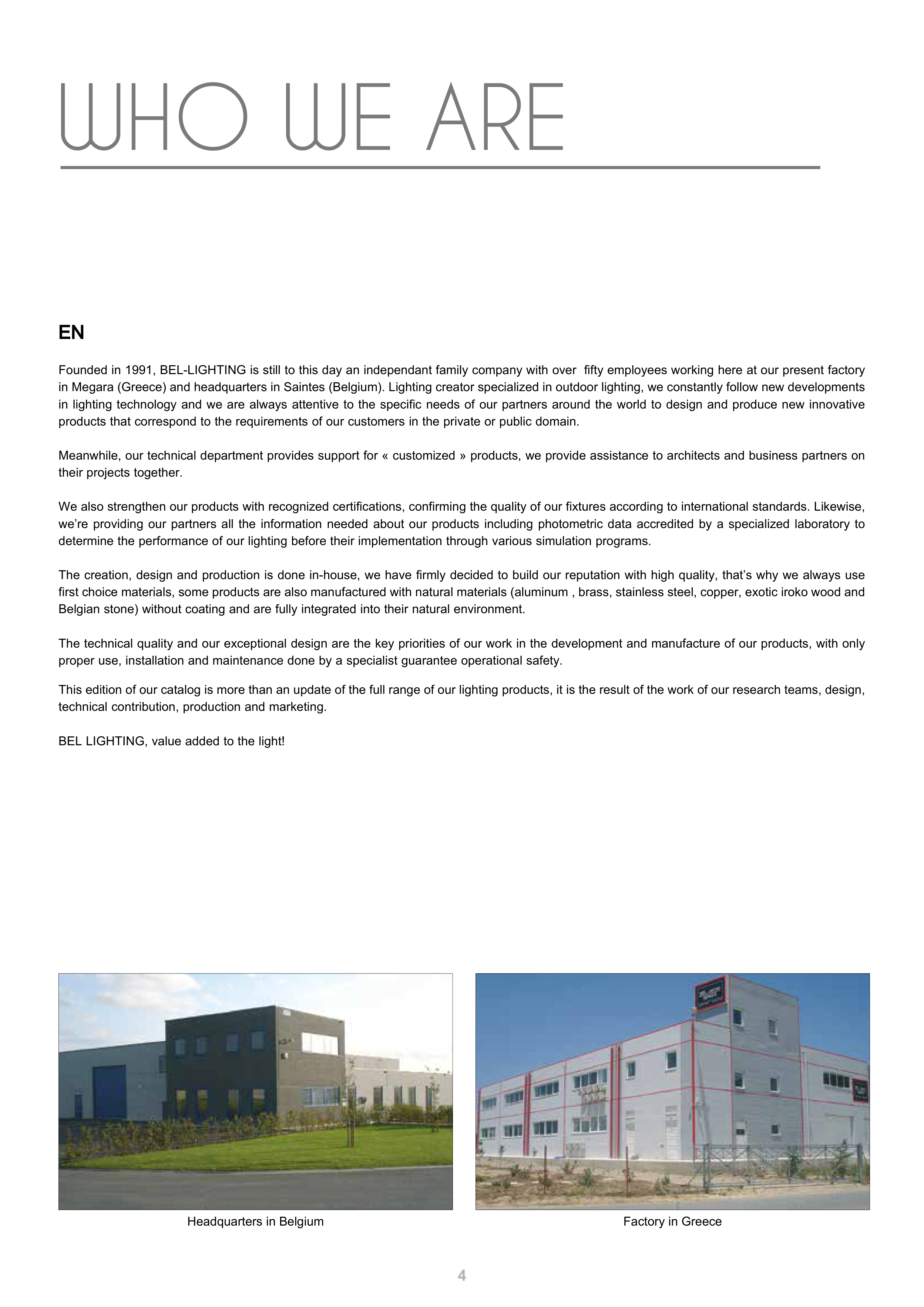 WHO WE ARE

EN

Founded in 1991, BEL-LIGHTING is still to this day an independant family company with over fifty employees working here at our present factory in Megara (Greece) and headquarters in Saintes (Belgium). Lighting creator specialized in outdoor lighting, we constantly follow new developments in lighting technology and we are always attentive to the specific needs of our partners around the world to design and produce new innovative products that correspond to the requirements of our customers in the private or public domain.

Meanwhile, our technical department provides support for « customized » products, we provide assistance to architects and business partners on their projects together.

We also strengthen our products with recognized certifications, confirming the quality of our fixtures according to international standards. Likewise, we're providing our partners all the information needed about our products including photometric data accredited by a specialized laboratory to determine the performance of our lighting before their implementation through various simulation programs.

The creation, design and production is done in-house, we have firmly decided to build our reputation with high quality, that's why we always use first choice materials, some products are also manufactured with natural materials (aluminum , brass, stainless steel, copper, exotic iroko wood and Belgian stone) without coating and are fully integrated into their natural environment.

The technical quality and our exceptional design are the key priorities of our work in the development and manufacture of our products, with only proper use, installation and maintenance done by a specialist guarantee operational safety.

This edition of our catalog is more than an update of the full range of our lighting products, it is the result of the work of our research teams, design, technical contribution, production and marketing.

BEL LIGHTING, value added to the light!

Headquarters in Belgium

Factory in Greece

4